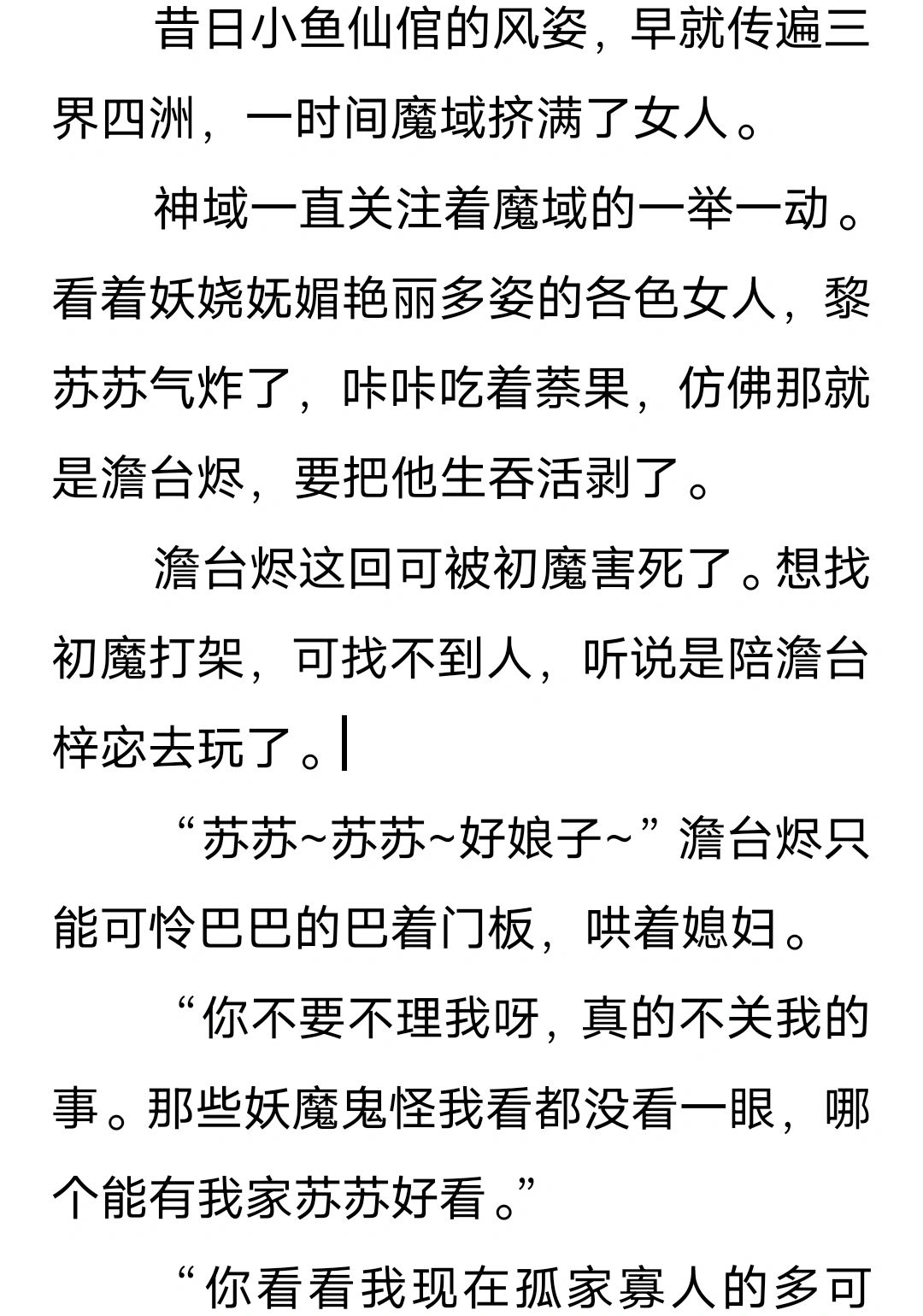 昔日小鱼仙倌的风姿，早就传遍三界四洲，一时间魔域挤满了女人。

神域一直关注着魔域的一举一动。看着妖娆妩媚艳丽多姿的各色女人，黎苏苏气炸了，咔咔吃着萘果，仿佛那就是澹台烬，要把他生吞活剥了。

澹台烬这回可被初魔害死了。想找初魔打架，可找不到人，听说是陪澹台梓宓去玩了。

“苏苏~苏苏~好娘子~”澹台烬只能可怜巴巴的巴着门板，哄着媳妇。

“你不要不理我呀，真的不关我的事。那些妖魔鬼怪我看都没看一眼，哪个能有我家苏苏好看。”

“你看看我现在孤家寡人的多可